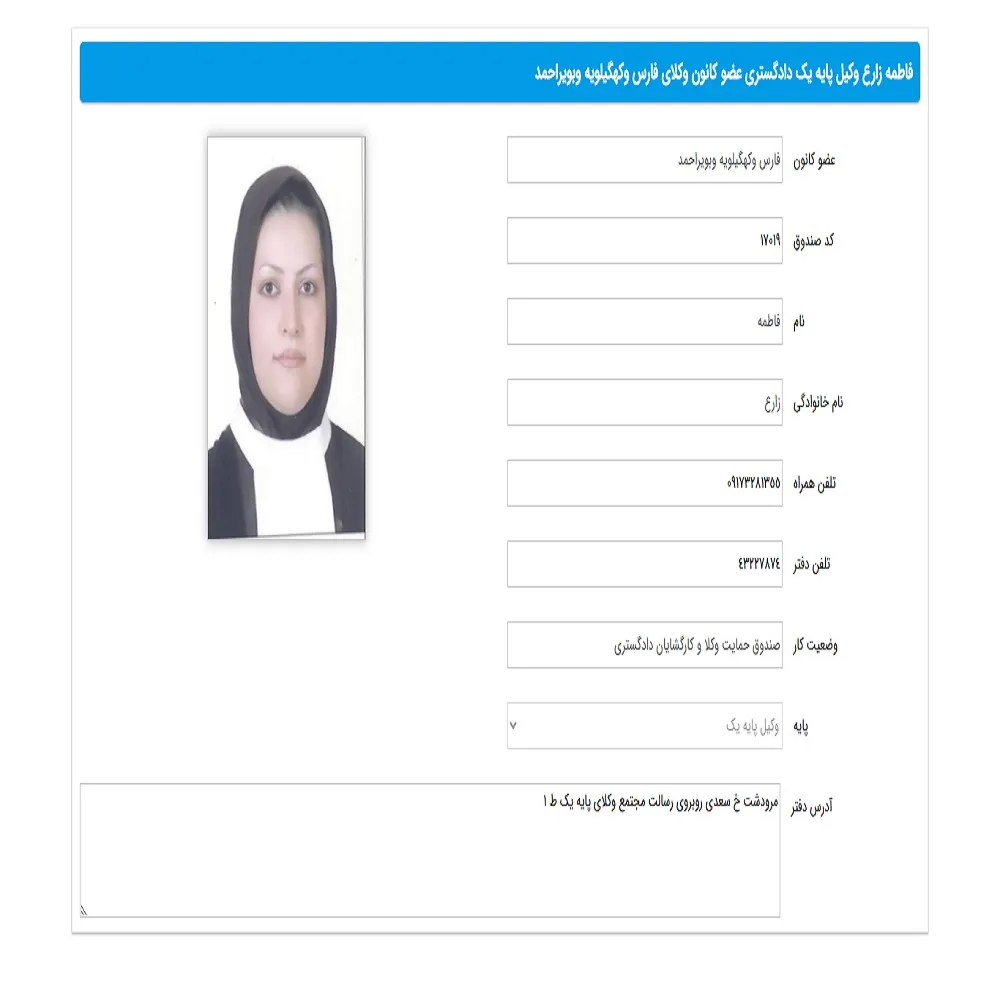 فاطمه زارع وکیل پایه یک دادگستری عضو کانون وکلای فارس وکهگیلویه وبویراحمد

عضو کانون
فارس وکهگیلویه وبویراحمد

کد صندوق
۱۷۰۱۹

نام
فاطمه

نام خانوادگی
زارع

تلفن همراه
۰۹۱۷۳۲۸۱۳۵۵

تلفن دفتر
۴۳۲۲۷۸۷۴

وضعیت کار
صندوق حمایت وکلا و کارگشایان دادگستری

پایه
وکیل پایه یک

آدرس دفتر
مرودشت خ سعدی روبروی رسالت مجتمع وکلای پایه یک ط ۱